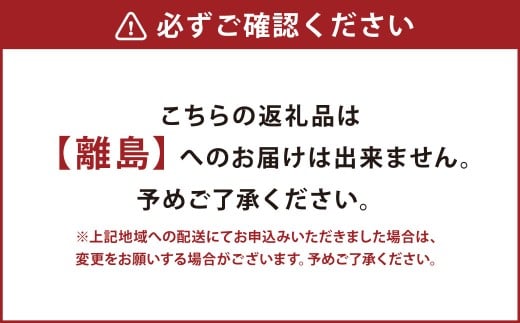 必ずご確認ください

こちらの返礼品は
【離島】へのお届けは出来ません。
予めご了承ください。

※上記地域への配送にてお申込みいただきました場合は、変更をお願いする場合がございます。予めご了承ください。